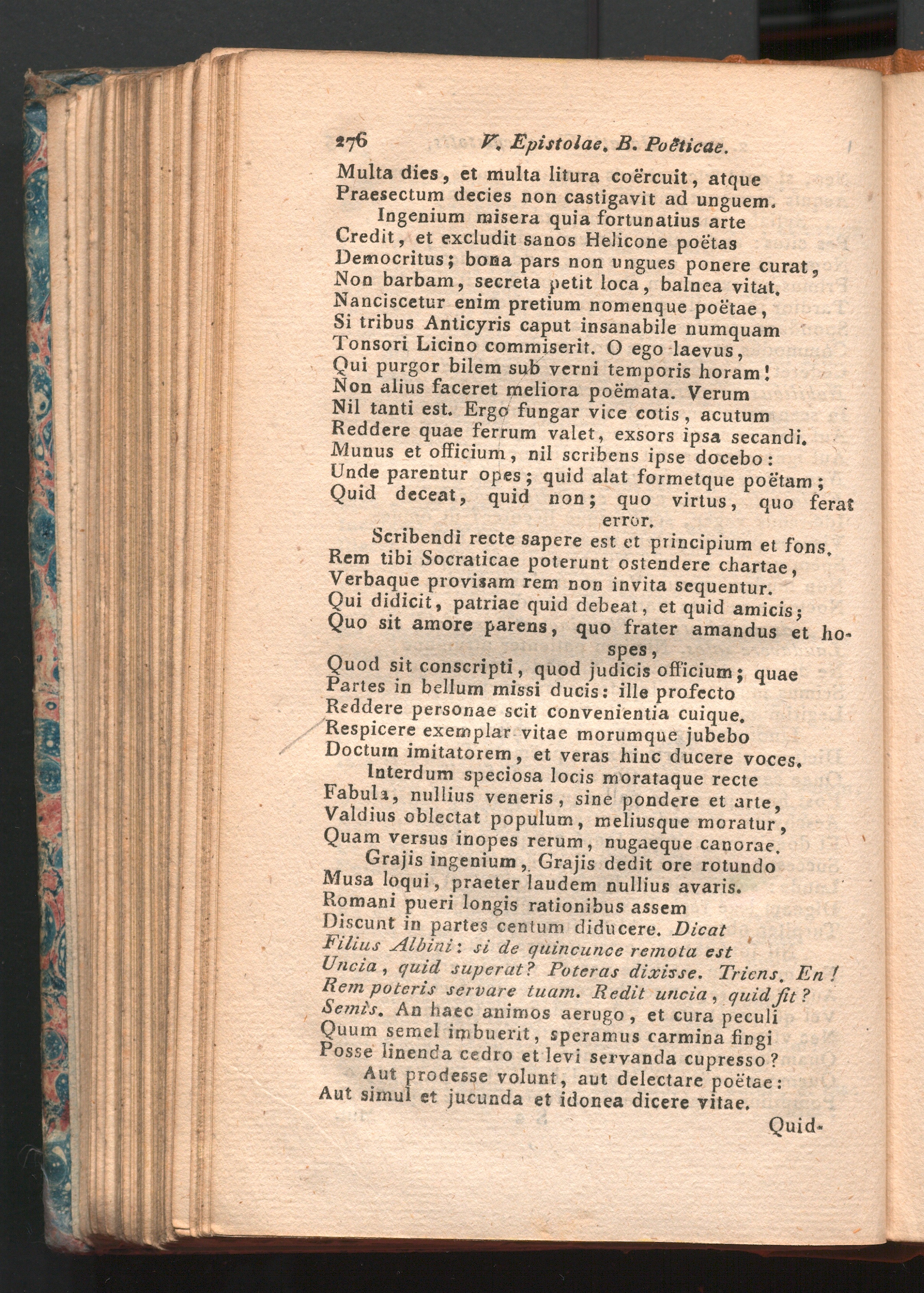 276 V. Epistolae. B. Poëticae.

Multa dies, et multa litura coërcuit, atque
Praesectum decies non castigavit ad unguem.
Ingenium misera quia fortunatius arte
Credit, et excludit sanos Helicone poëtas
Democritus; bona pars non ungues ponere curat,
Non barbam, secreta petit loca, balnea vitat.
Nanciscetur enim pretium nomenque poëtae,
Si tribus Anticyris caput insanabile numquam
Tonsori Licino commiserit. O ego laevus,
Qui purgor bilem sub verni temporis horam!
Non alius faceret meliora poëmata. Verum
Nil tanti est. Ergo fungar vice cotis, acutum
Reddere quae ferrum valet, exsors ipsa secandi.
Munus et officium, nil scribens ipse docebo:
Unde parentur opes; quid alat formetque poëtam;
Quid deceat, quid non; quo virtus, quo ferat error.

Scribendi recte sapere est et principium et fons.
Rem tibi Socraticae poterunt ostendere chartae,
Verbaque provisam rem non invita sequentur.
Qui didicit, patriae quid debeat, et quid amicis;
Quo sit amore parens, quo frater amandus et hospes,
Quod sit conscripti, quod judicis officium; quae
Partes in bellum missi ducis: ille profecto
Reddere personae scit convenientia cuique.
Respicere exemplar vitae morumque jubebo
Doctum imitatorem, et veras hinc ducere voces.

Interdum speciosa locis morataque recte
Fabula, nullius veneris, sine pondere et arte,
Valdius oblectat populum, meliusque moratur,
Quam versus inopes rerum, nugaeque canorae.

Grajis ingenium, Grajis dedit ore rotundo
Musa loqui, praeter laudem nullius avaris.
Romani pueri longis rationibus assem
Discunt in partes centum diducere. Dicat
Filius Albini: si de quincunce remota est
Uncia, quid superat? Poteras dixisse. Triens. En!
Rem poteris servare tuam. Redit uncia, quid fit?
Semis. An haec animos aerugo, et cura peculi
Quum semel imbuerit, speramus carmina fingi
Posse linenda cedro et levi servanda cupresso?

Aut prodesse volunt, aut delectare poëtae:
Aut simul et jucunda et idonea dicere vitae.

Quid-